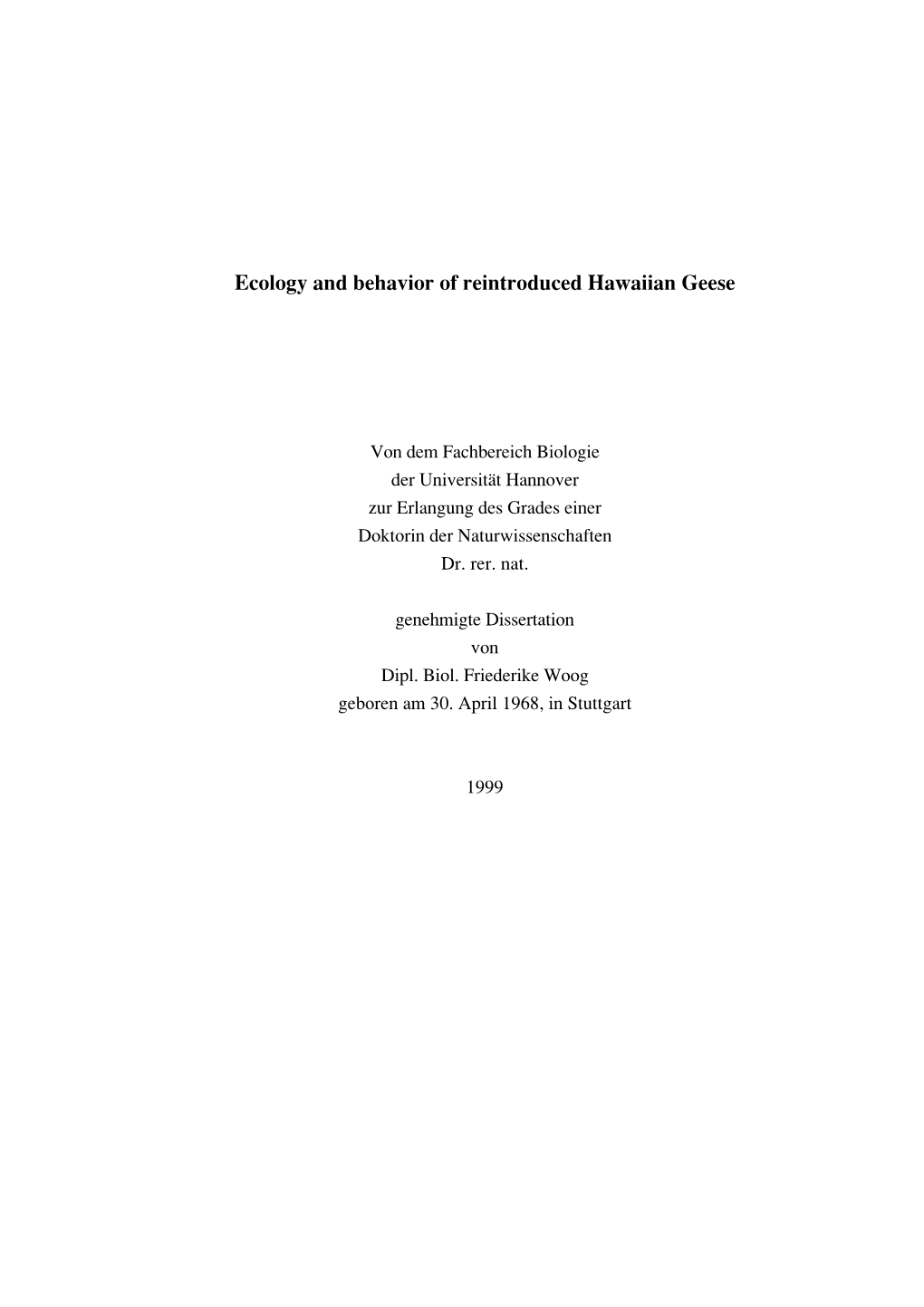 Ecology and behavior of reintroduced Hawaiian Geese

Von dem Fachbereich Biologie
der Universität Hannover
zur Erlangung des Grades einer
Doktorin der Naturwissenschaften
Dr. rer. nat.

genehmigte Dissertation
von
Dipl. Biol. Friederike Woog
geboren am 30. April 1968, in Stuttgart

1999